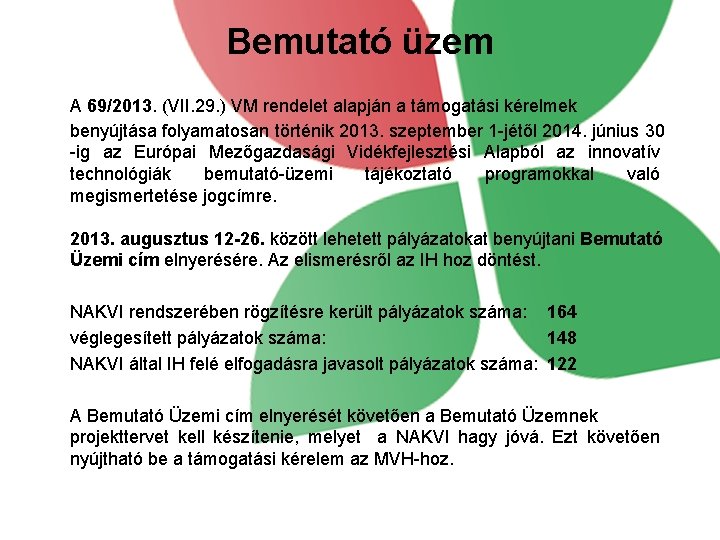 Bemutató üzem

A 69/2013. (VII.29.) VM rendelet alapján a támogatási kérelmek benyújtása folyamatosan történik 2013. szeptember 1-jétől 2014. június 30 -ig az Európai Mezőgazdasági Vidékfejlesztési Alapból az innovatív technológiák bemutató-üzemi tájékoztató programokkal való megismertetése jogcímre.

2013. augusztus 12-26. között lehetett pályázatokat benyújtani Bemutató Üzemi cím elnyerésére. Az elismerésről az IH hoz döntést.

NAKVI rendszerében rögzítésre került pályázatok száma: 164
véglegesített pályázatok száma: 148
NAKVI által IH felé elfogadásra javasolt pályázatok száma: 122

A Bemutató Üzemi cím elnyerését követően a Bemutató Üzemnek projekttervet kell készítenie, melyet a NAKVI hagy jóvá. Ezt követően nyújtható be a támogatási kérelem az MVH-hoz.